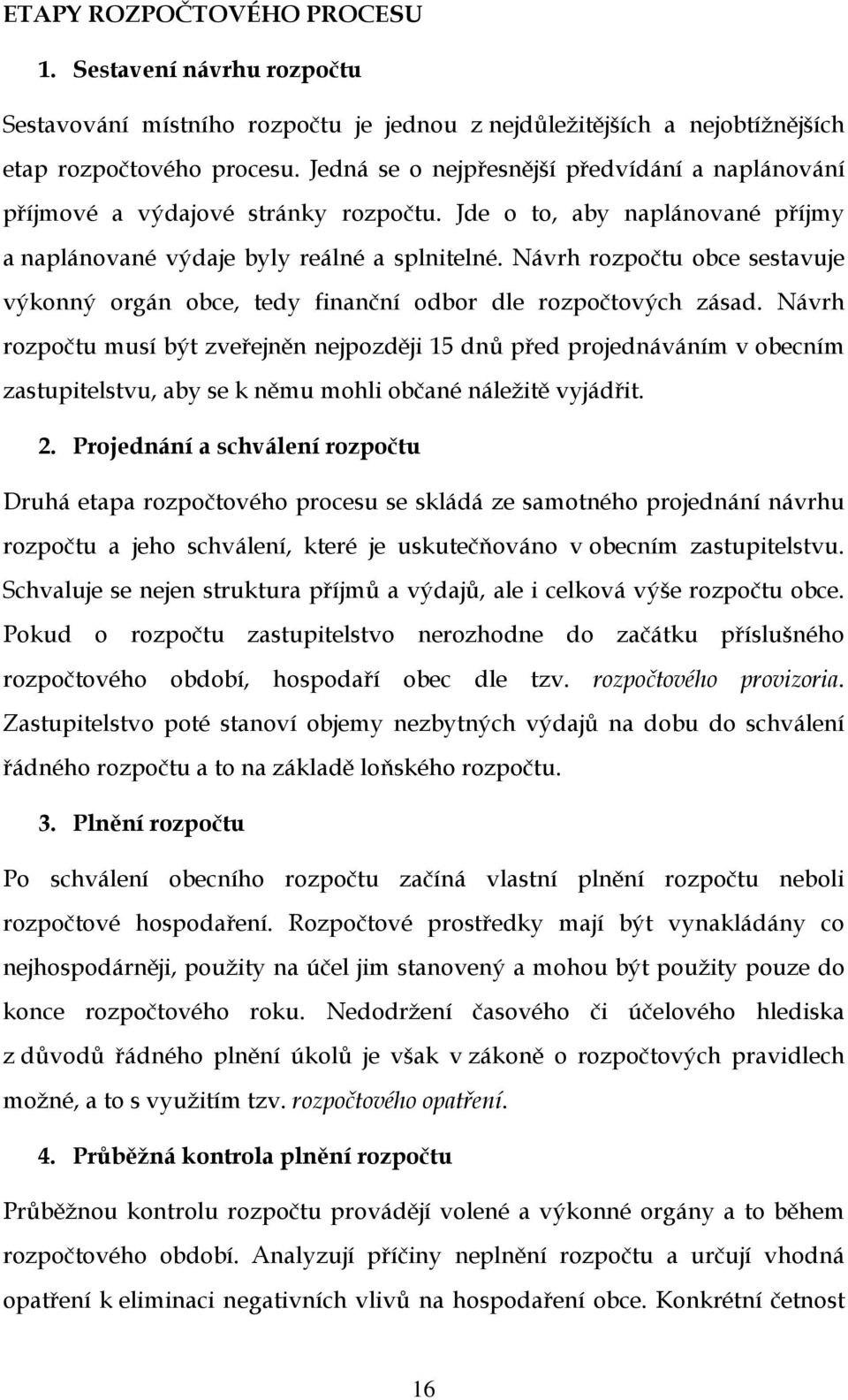 ETAPY ROZPOČTOVÉHO PROCESU

1. Sestavení návrhu rozpočtu

Sestavování místního rozpočtu je jednou z nejdůležitějších a nejobtížnějších etap rozpočtového procesu. Jedná se o nejpřesnější předvídání a naplánování příjmové a výdajové stránky rozpočtu. Jde o to, aby naplánované příjmy a naplánované výdaje byly reálné a splnitelné. Návrh rozpočtu obce sestavuje výkonný orgán obce, tedy finanční odbor dle rozpočtových zásad. Návrh rozpočtu musí být zveřejněn nejpozději 15 dnů před projednáváním v obecním zastupitelstvu, aby se k němu mohli občané náležitě vyjádřit.

2. Projednání a schválení rozpočtu

Druhá etapa rozpočtového procesu se skládá ze samotného projednání návrhu rozpočtu a jeho schválení, které je uskutečňováno v obecním zastupitelstvu. Schvaluje se nejen struktura příjmů a výdajů, ale i celková výše rozpočtu obce. Pokud o rozpočtu zastupitelstvo nerozhodne do začátku příslušného rozpočtového období, hospodaří obec dle tzv. rozpočtového provizoria. Zastupitelstvo poté stanoví objemy nezbytných výdajů na dobu do schválení řádného rozpočtu a to na základě loňského rozpočtu.

3. Plnění rozpočtu

Po schválení obecního rozpočtu začíná vlastní plnění rozpočtu neboli rozpočtové hospodaření. Rozpočtové prostředky mají být vynakládány co nejhospodárněji, použity na účel jim stanovený a mohou být použity pouze do konce rozpočtového roku. Nedodržení časového či účelového hlediska z důvodů řádného plnění úkolů je však v zákoně o rozpočtových pravidlech možné, a to s využitím tzv. rozpočtového opatření.

4. Průběžná kontrola plnění rozpočtu

Průběžnou kontrolu rozpočtu provádějí volené a výkonné orgány a to během rozpočtového období. Analyzují příčiny neplnění rozpočtu a určují vhodná opatření k eliminaci negativních vlivů na hospodaření obce. Konkrétní četnost

16